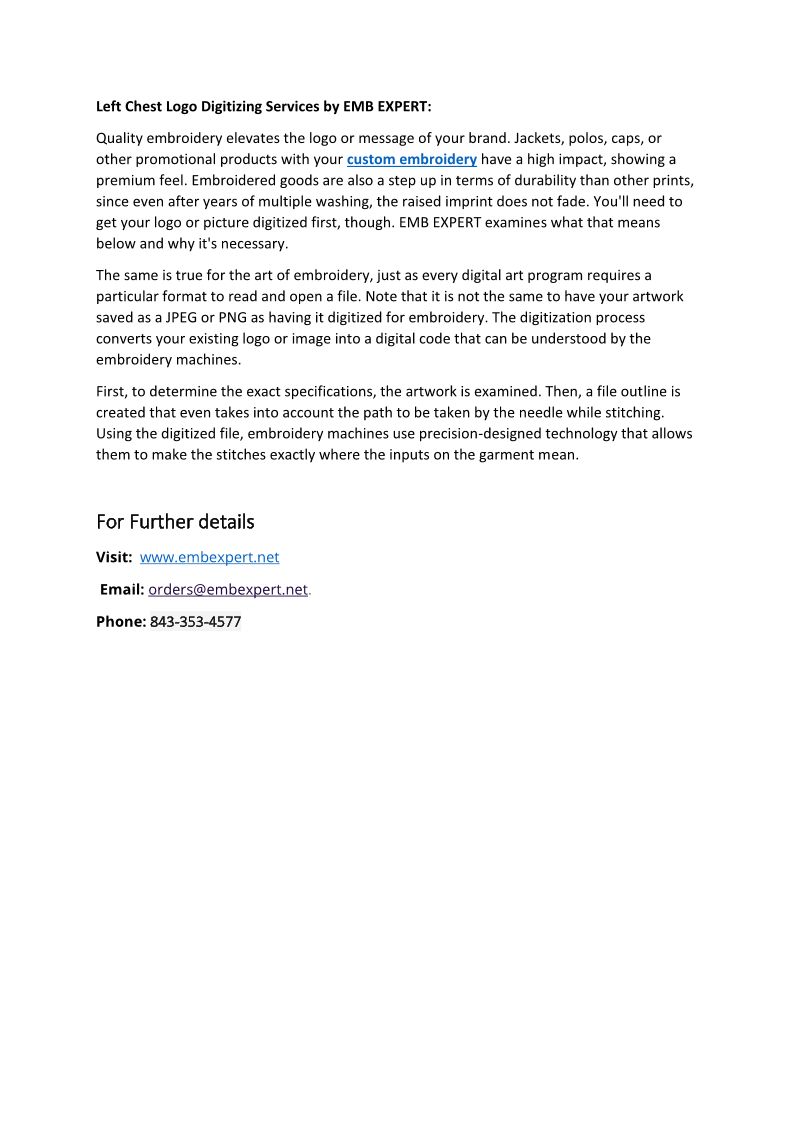 Left Chest Logo Digitizing Services by EMB EXPERT:

Quality embroidery elevates the logo or message of your brand. Jackets, polos, caps, or other promotional products with your custom embroidery have a high impact, showing a premium feel. Embroidered goods are also a step up in terms of durability than other prints, since even after years of multiple washing, the raised imprint does not fade. You'll need to get your logo or picture digitized first, though. EMB EXPERT examines what that means below and why it's necessary.

The same is true for the art of embroidery, just as every digital art program requires a particular format to read and open a file. Note that it is not the same to have your artwork saved as a JPEG or PNG as having it digitized for embroidery. The digitization process converts your existing logo or image into a digital code that can be understood by the embroidery machines.

First, to determine the exact specifications, the artwork is examined. Then, a file outline is created that even takes into account the path to be taken by the needle while stitching. Using the digitized file, embroidery machines use precision-designed technology that allows them to make the stitches exactly where the inputs on the garment mean.

For Further details

Visit: www.embexpert.net

Email: orders@embexpert.net.

Phone: 843-353-4577